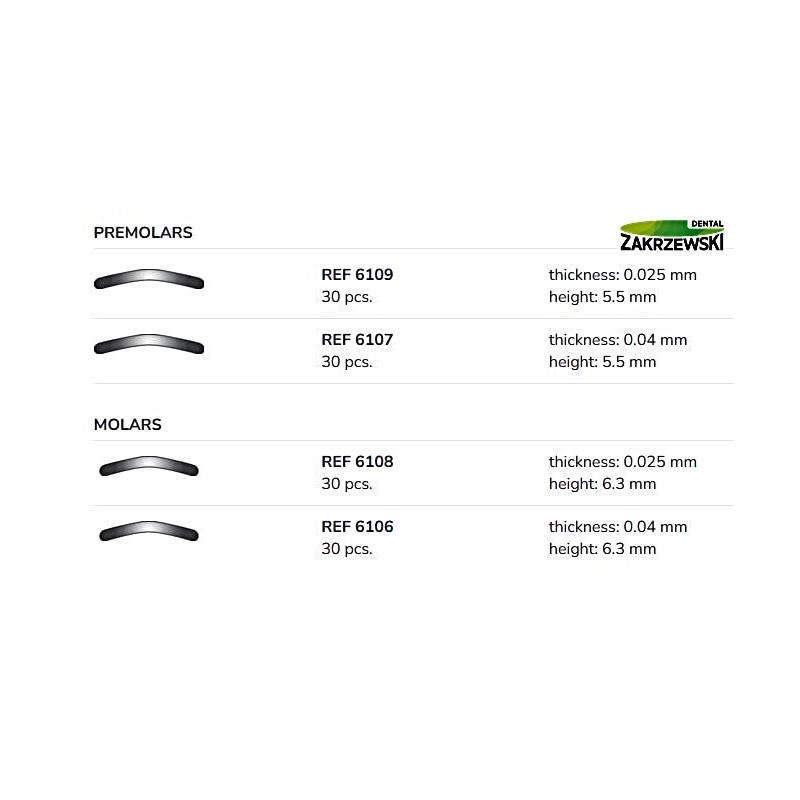 PREMOLARS

DENTAL
ZAKRZEWSKI

REF 6109
30 pcs.

thickness: 0.025 mm
height: 5.5 mm

REF 6107
30 pcs.

thickness: 0.04 mm
height: 5.5 mm

MOLARS

REF 6108
30 pcs.

thickness: 0.025 mm
height: 6.3 mm

REF 6106
30 pcs.

thickness: 0.04 mm
height: 6.3 mm